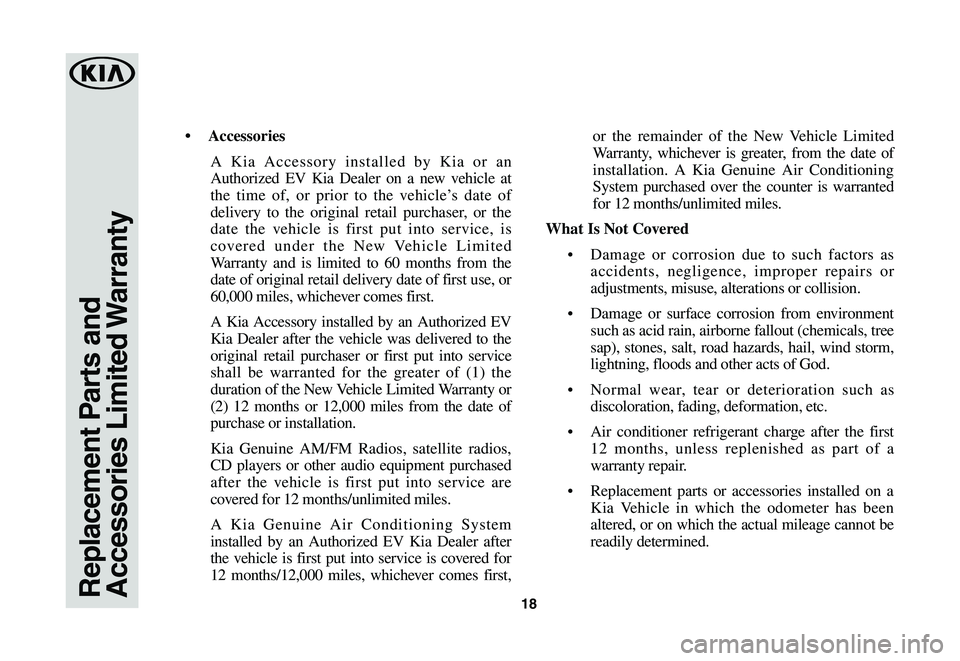 KIA

Replacement Parts and Accessories Limited Warranty

• Accessories

A Kia Accessory installed by Kia or an Authorized EV Kia Dealer on a new vehicle at the time of, or prior to the vehicle's date of delivery to the original retail purchaser, or the date the vehicle is first put into service, is covered under the New Vehicle Limited Warranty and is limited to 60 months from the date of original retail delivery date of first use, or 60,000 miles, whichever comes first.

A Kia Accessory installed by an Authorized EV Kia Dealer after the vehicle was delivered to the original retail purchaser or first put into service shall be warranted for the greater of (1) the duration of the New Vehicle Limited Warranty or (2) 12 months or 12,000 miles from the date of purchase or installation.

Kia Genuine AM/FM Radios, satellite radios, CD players or other audio equipment purchased after the vehicle is first put into service are covered for 12 months/unlimited miles.

A Kia Genuine Air Conditioning System installed by an Authorized EV Kia Dealer after the vehicle is first put into service is covered for 12 months/12,000 miles, whichever comes first, or the remainder of the New Vehicle Limited Warranty, whichever is greater, from the date of installation. A Kia Genuine Air Conditioning System purchased over the counter is warranted for 12 months/unlimited miles.

What Is Not Covered

• Damage or corrosion due to such factors as accidents, negligence, improper repairs or adjustments, misuse, alterations or collision.

• Damage or surface corrosion from environment such as acid rain, airborne fallout (chemicals, tree sap), stones, salt, road hazards, hail, wind storm, lightning, floods and other acts of God.

• Normal wear, tear or deterioration such as discoloration, fading, deformation, etc.

• Air conditioner refrigerant charge after the first 12 months, unless replenished as part of a warranty repair.

• Replacement parts or accessories installed on a Kia Vehicle in which the odometer has been altered, or on which the actual mileage cannot be readily determined.

18

carmanualsonline.info